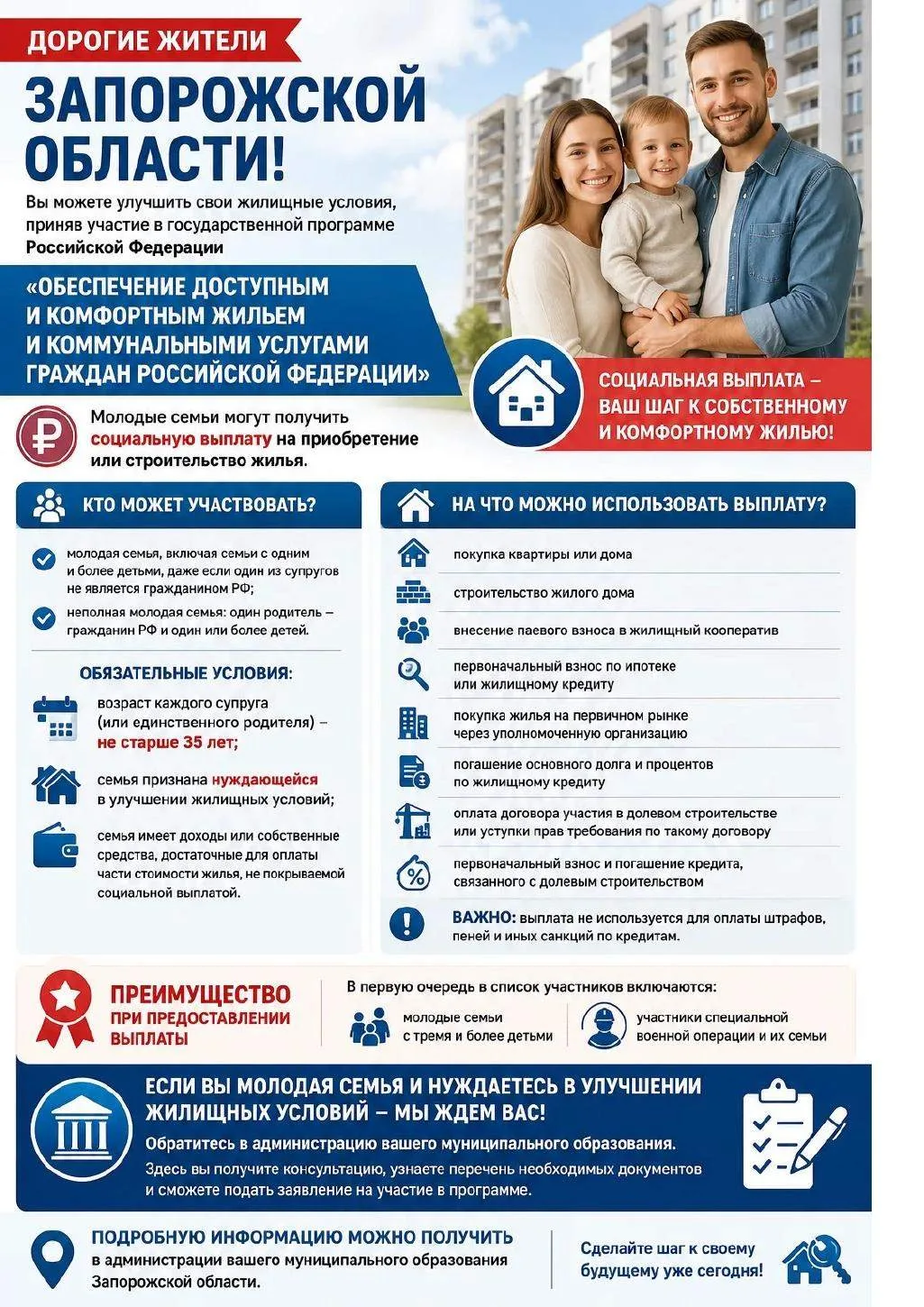 ДОРОГИЕ ЖИТЕЛИ

ЗАПОРОЖСКОЙ ОБЛАСТИ!

Вы можете улучшить свои жилищные условия, приняв участие в государственной программе Российской Федерации

«ОБЕСПЕЧЕНИЕ ДОСТУПНЫМ И КОМФОРТНЫМ ЖИЛЬЕМ И КОММУНАЛЬНЫМИ УСЛУГАМИ ГРАЖДАН РОССИЙСКОЙ ФЕДЕРАЦИИ»

СОЦИАЛЬНАЯ ВЫПЛАТА – ВАШ ШАГ К СОБСТВЕННОМУ И КОМФОРТНОМУ ЖИЛЬЮ!

Молодые семьи могут получить социальную выплату на приобретение или строительство жилья.

КТО МОЖЕТ УЧАСТВОВАТЬ?

молодая семья, включая семьи с одним и более детьми, даже если один из супругов не является гражданином РФ;

неполная молодая семья: один родитель – гражданин РФ и один или более детей.

ОБЯЗАТЕЛЬНЫЕ УСЛОВИЯ:

возраст каждого супруга (или единственного родителя) – не старше 35 лет;

семья признана нуждающейся в улучшении жилищных условий;

семья имеет доходы или собственные средства, достаточные для оплаты части стоимости жилья, не покрываемой социальной выплатой.

НА ЧТО МОЖНО ИСПОЛЬЗОВАТЬ ВЫПЛАТУ?

покупка квартиры или дома

строительство жилого дома

внесение паевого взноса в жилищный кооператив

первоначальный взнос по ипотеке или жилищному кредиту

покупка жилья на первичном рынке через уполномоченную организацию

погашение основного долга и процентов по жилищному кредиту

оплата договора участия в долевом строительстве или уступки прав требования по такому договору

первоначальный взнос и погашение кредита, связанного с долевым строительством

ВАЖНО: выплата не используется для оплаты штрафов, пеней и иных санкций по кредитам.

ПРЕИМУЩЕСТВО ПРИ ПРЕДОСТАВЛЕНИИ ВЫПЛАТЫ

В первую очередь в список участников включаются:

молодые семьи с тремя и более детьми

участники специальной военной операции и их семьи

ЕСЛИ ВЫ МОЛОДАЯ СЕМЬЯ И НУЖДАЕТЕСЬ В УЛУЧШЕНИИ ЖИЛИЩНЫХ УСЛОВИЙ – МЫ ЖДЕМ ВАС!

Обратитесь в администрацию вашего муниципального образования.

Здесь вы получите консультацию, узнаете перечень необходимых документов и сможете подать заявление на участие в программе.

ПОДРОБНУЮ ИНФОРМАЦИЮ МОЖНО ПОЛУЧИТЬ
в администрации вашего муниципального образования Запорожской области.

Сделайте шаг к своему будущему уже сегодня!